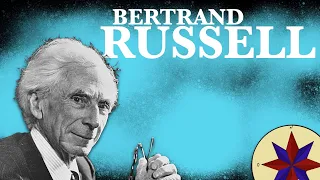 BERTRAND
RUSSELL